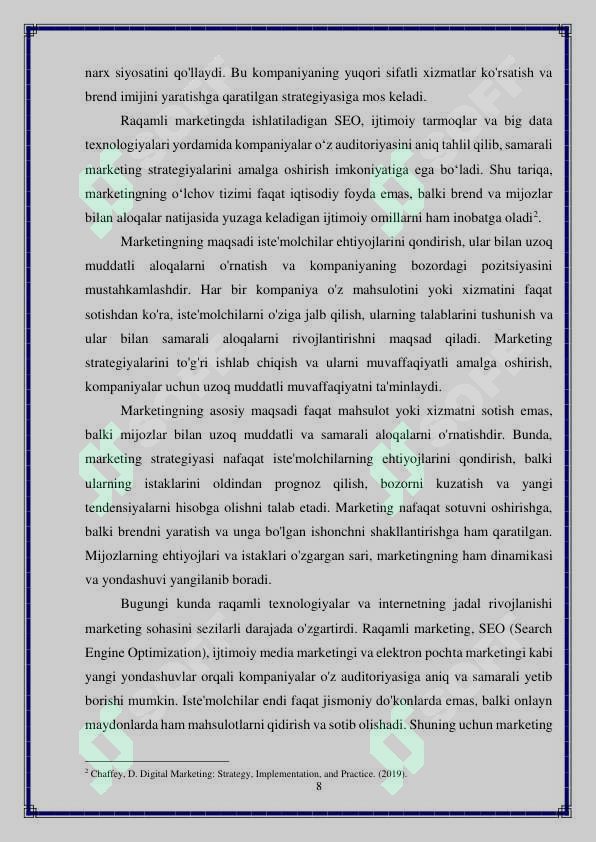 narx siyosatini qo'llaydi. Bu kompaniyaning yuqori sifatli xizmatlar ko'rsatish va brend imijini yaratishga qaratilgan strategiyasiga mos keladi.

Raqamli marketingda ishlatiladigan SEO, ijtimoiy tarmoqlar va big data texnologiyalari yordamida kompaniyalar o‘z auditoriyasini aniq tahlil qilib, samarali marketing strategiyalarini amalga oshirish imkoniyatiga ega bo‘ladi. Shu tariqa, marketingning o‘lchov tizimi faqat iqtisodiy foyda emas, balki brend va mijozlar bilan aloqalar natijasida yuzaga keladigan ijtimoiy omillarni ham inobatga oladi$^2$.

Marketingning maqsadi iste'molchilar ehtiyojlarini qondirish, ular bilan uzoq muddatli aloqalarni o'rnatish va kompaniyaning bozordagi pozitsiyasini mustahkamlashdir. Har bir kompaniya o'z mahsulotini yoki xizmatini faqat sotishdan ko'ra, iste'molchilarni o'ziga jalb qilish, ularning talablarini tushunish va ular bilan samarali aloqalarni rivojlantirishni maqsad qiladi. Marketing strategiyalarini to'g'ri ishlab chiqish va ularni muvaffaqiyatli amalga oshirish, kompaniyalar uchun uzoq muddatli muvaffaqiyatni ta'minlaydi.

Marketingning asosiy maqsadi faqat mahsulot yoki xizmatni sotish emas, balki mijozlar bilan uzoq muddatli va samarali aloqalarni o'rnatishdir. Bunda, marketing strategiyasi nafaqat iste'molchilarning ehtiyojlarini qondirish, balki ularning istaklarini oldindan prognoz qilish, bozorni kuzatish va yangi tendensiyalarni hisobga olishni talab etadi. Marketing nafaqat sotuvni oshirishga, balki brendni yaratish va unga bo'lgan ishonchni shakllantirishga ham qaratilgan. Mijozlarning ehtiyojlari va istaklari o'zgargan sari, marketingning ham dinamikasi va yondashuvi yangilanib boradi.

Bugungi kunda raqamli texnologiyalar va internetning jadal rivojlanishi marketing sohasini sezilarli darajada o'zgartirdi. Raqamli marketing, SEO (Search Engine Optimization), ijtimoiy media marketingi va elektron pochta marketingi kabi yangi yondashuvlar orqali kompaniyalar o'z auditoriyasiga aniq va samarali yetib borishi mumkin. Iste'molchilar endi faqat jismoniy do'konlarda emas, balki onlayn maydonlarda ham mahsulotlarni qidirish va sotib olishadi. Shuning uchun marketing

$^2$ Chaffey, D. Digital Marketing: Strategy, Implementation, and Practice. (2019).

8